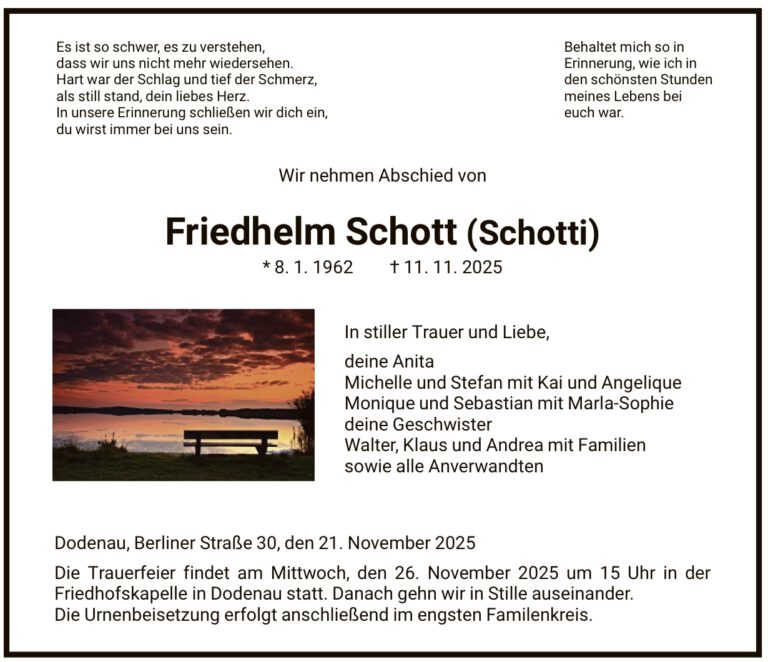 Es ist so schwer, es zu verstehen,
dass wir uns nicht mehr wiedersehen.
Hart war der Schlag und tief der Schmerz,
als still stand, dein liebes Herz.
In unsere Erinnerung schließen wir dich ein,
du wirst immer bei uns sein.

Behaltet mich so in Erinnerung, wie ich in den schönsten Stunden meines Lebens bei euch war.

Wir nehmen Abschied von

Friedhelm Schott (Schotti)

* 8. 1. 1962 † 11. 11. 2025

In stiller Trauer und Liebe,

deine Anita
Michelle und Stefan mit Kai und Angelique
Monique und Sebastian mit Marla-Sophie
deine Geschwister
Walter, Klaus und Andrea mit Familien
sowie alle Anverwandten

Dodenau, Berliner Straße 30, den 21. November 2025

Die Trauerfeier findet am Mittwoch, den 26. November 2025 um 15 Uhr in der Friedhofskapelle in Dodenau statt. Danach gehn wir in Stille auseinander.
Die Urnenbeisetzung erfolgt anschließend im engsten Familenkreis.